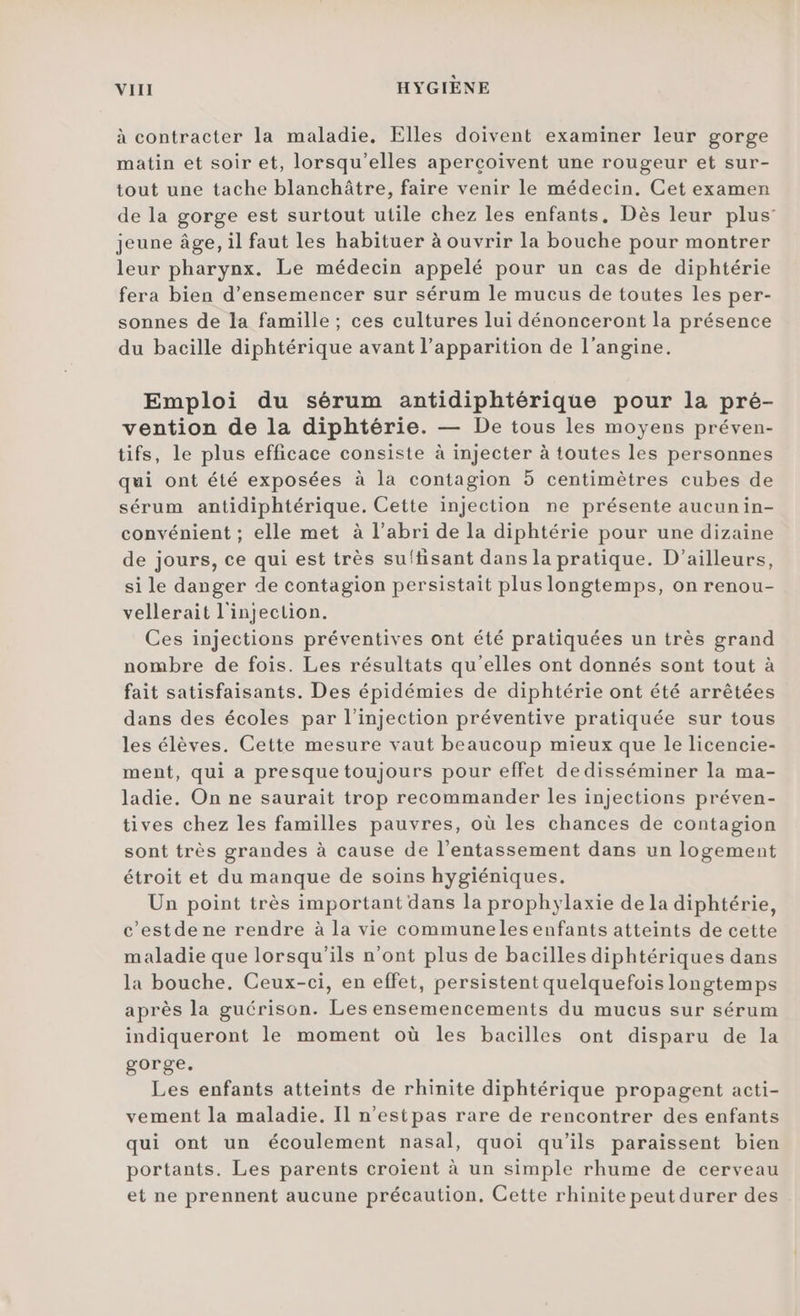 VIII HYGIÈNE

à contracter la maladie. Elles doivent examiner leur gorge matin et soir et, lorsqu'elles aperçoivent une rougeur et surtout une tache blanchâtre, faire venir le médecin. Cet examen de la gorge est surtout utile chez les enfants. Dès leur plus jeune âge, il faut les habituer à ouvrir la bouche pour montrer leur pharynx. Le médecin appelé pour un cas de diphtérie fera bien d'ensemencer sur sérum le mucus de toutes les personnes de la famille ; ces cultures lui dénonceront la présence du bacille diphtérique avant l'apparition de l'angine.

Emploi du sérum antidiphtérique pour la prévention de la diphtérie. — De tous les moyens préventifs, le plus efficace consiste à injecter à toutes les personnes qui ont été exposées à la contagion 5 centimètres cubes de sérum antidiphtérique. Cette injection ne présente aucun inconvénient ; elle met à l'abri de la diphtérie pour une dizaine de jours, ce qui est très suffisant dans la pratique. D'ailleurs, si le danger de contagion persistait plus longtemps, on renouvellerait l'injection.

Ces injections préventives ont été pratiquées un très grand nombre de fois. Les résultats qu'elles ont donnés sont tout à fait satisfaisants. Des épidémies de diphtérie ont été arrêtées dans des écoles par l'injection préventive pratiquée sur tous les élèves. Cette mesure vaut beaucoup mieux que le licenciement, qui a presque toujours pour effet de disséminer la maladie. On ne saurait trop recommander les injections préventives chez les familles pauvres, où les chances de contagion sont très grandes à cause de l'entassement dans un logement étroit et du manque de soins hygiéniques.

Un point très important dans la prophylaxie de la diphtérie, c'est de ne rendre à la vie commune les enfants atteints de cette maladie que lorsqu'ils n'ont plus de bacilles diphtériques dans la bouche. Ceux-ci, en effet, persistent quelquefois longtemps après la guérison. Les ensemencements du mucus sur sérum indiqueront le moment où les bacilles ont disparu de la gorge.

Les enfants atteints de rhinite diphtérique propagent activement la maladie. Il n'est pas rare de rencontrer des enfants qui ont un écoulement nasal, quoi qu'ils paraissent bien portants. Les parents croient à un simple rhume de cerveau et ne prennent aucune précaution. Cette rhinite peut durer des